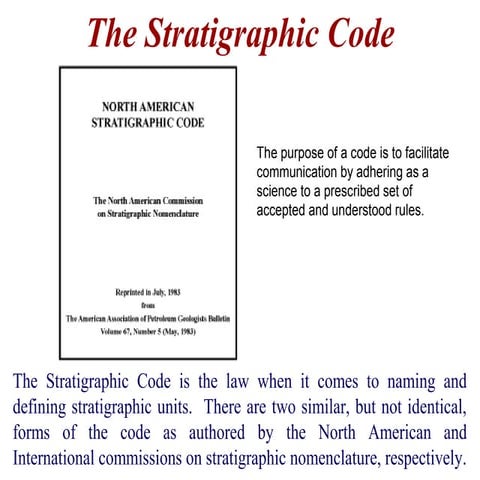 The Stratigraphic Code

NORTH AMERICAN STRATIGRAPHIC CODE

The North American Commission on Stratigraphic Nomenclature

Reprinted in July, 1983
from
The American Association of Petroleum Geologists Bulletin
Volume 67, Number 5 (May, 1983)

The purpose of a code is to facilitate communication by adhering as a science to a prescribed set of accepted and understood rules.

The Stratigraphic Code is the law when it comes to naming and defining stratigraphic units. There are two similar, but not identical, forms of the code as authored by the North American and International commissions on stratigraphic nomenclature, respectively.